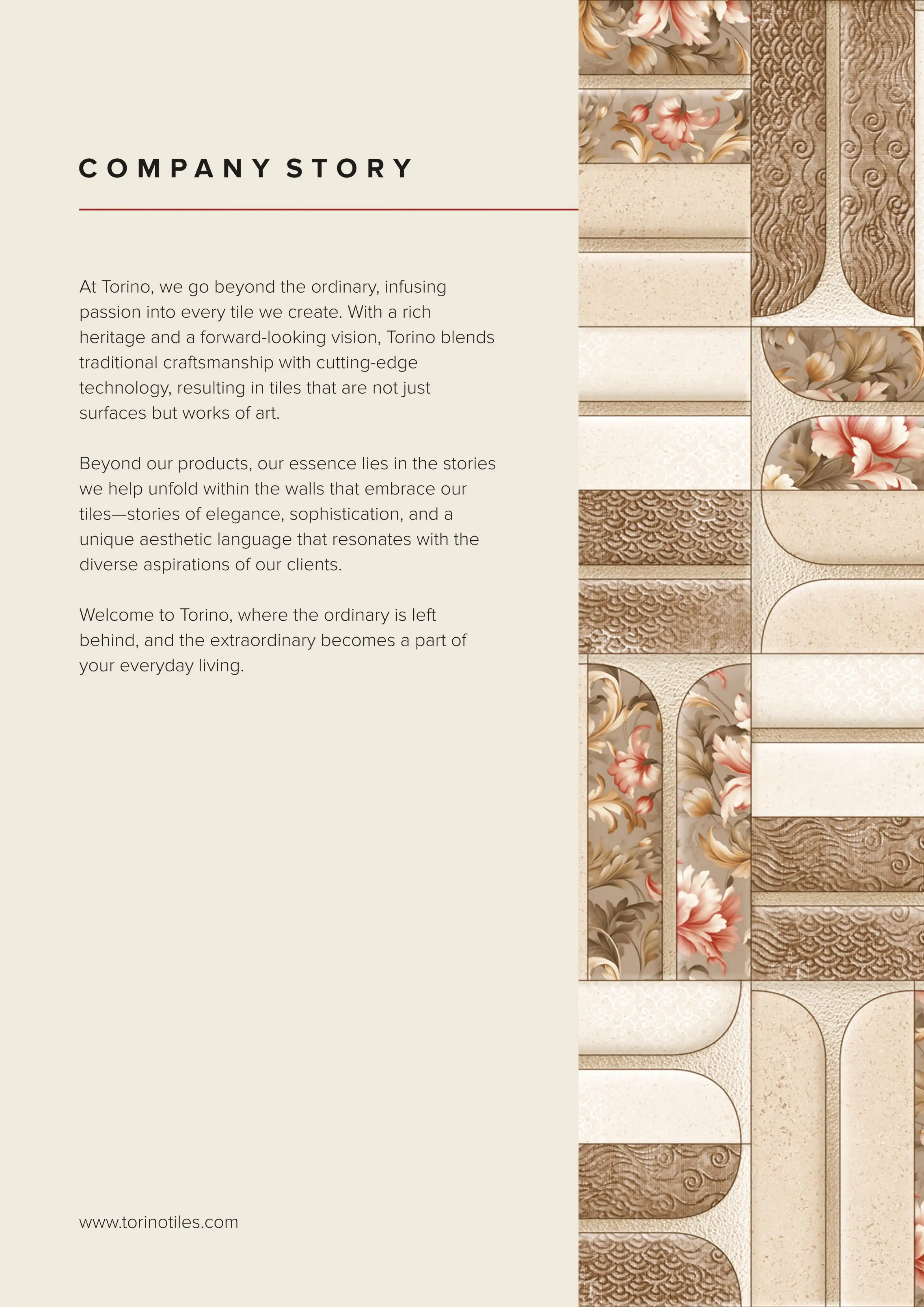 COMPANY STORY

At Torino, we go beyond the ordinary, infusing passion into every tile we create. With a rich heritage and a forward-looking vision, Torino blends traditional craftsmanship with cutting-edge technology, resulting in tiles that are not just surfaces but works of art.

Beyond our products, our essence lies in the stories we help unfold within the walls that embrace our tiles—stories of elegance, sophistication, and a unique aesthetic language that resonates with the diverse aspirations of our clients.

Welcome to Torino, where the ordinary is left behind, and the extraordinary becomes a part of your everyday living.

www.torinotiles.com